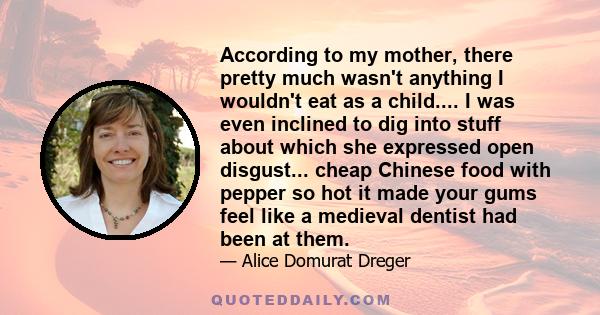 According to my mother, there pretty much wasn't anything I wouldn't eat as a child.... I was even inclined to dig into stuff about which she expressed open disgust... cheap Chinese food with pepper so hot it made your gums feel like a medieval dentist had been at them.

— Alice Domurat Dreger

QUOTEDDAILY.COM